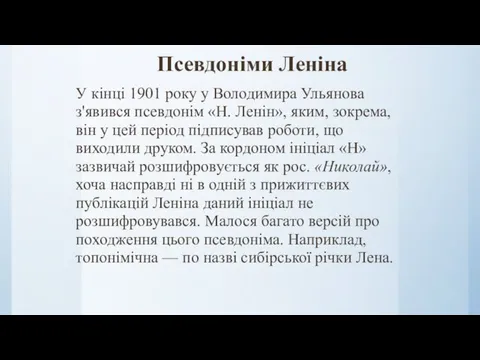 Псевдоніми Леніна

У кінці 1901 року у Володимира Ульянова з'явився псевдонім «Н. Ленін», яким, зокрема, він у цей період підписував роботи, що виходили друком. За кордоном ініціал «Н» зазвичай розшифровується як рос. «Николай», хоча насправді ні в одній з прижиттєвих публікацій Леніна даний ініціал не розшифровувався. Малося багато версій про походження цього псевдоніма. Наприклад, топонімічна — по назві сибірської річки Лена.